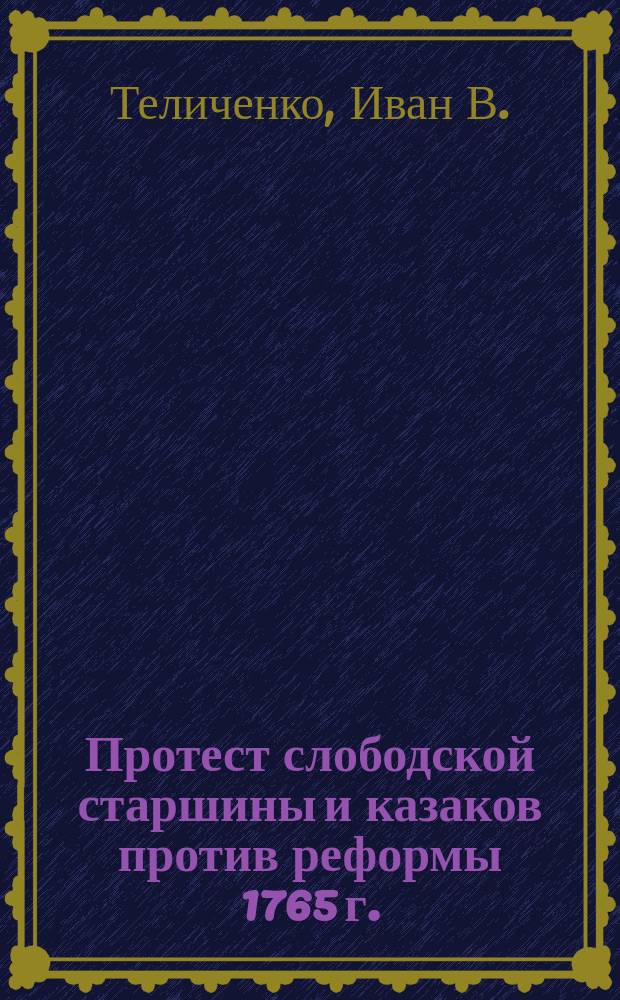 Теличенко, Иван В.

Протест слободской старшины и казаков против реформы 1765 г.